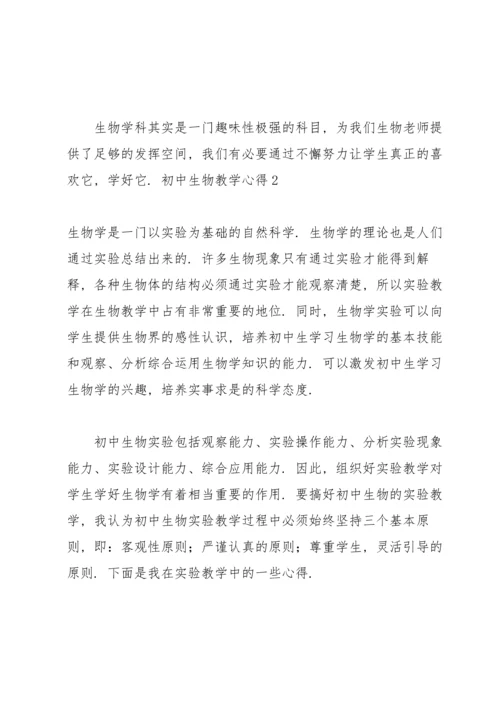 生物学科其实是一门趣味性极强的科目，为我们生物老师提供了足够的发挥空间，我们有必要通过不懈努力让学生真正的喜欢它，学好它．初中生物教学心得2

生物学是一门以实验为基础的自然科学．生物学的理论也是人们通过实验总结出来的．许多生物现象只有通过实验才能得到解释，各种生物体的结构必须通过实验才能观察清楚，所以实验教学在生物教学中占有非常重要的地位．同时，生物学实验可以向学生提供生物界的感性认识，培养初中生学习生物学的基本技能和观察、分析综合运用生物学知识的能力．可以激发初中生学习生物学的兴趣，培养实事求是的科学态度．

初中生物实验包括观察能力、实验操作能力、分析实验现象能力、实验设计能力、综合应用能力．因此，组织好实验教学对学生学好生物学有着相当重要的作用．要搞好初中生物的实验教学，我认为初中生物实验教学过程中必须始终坚持三个基本原则，即：客观性原则；严谨认真的原则；尊重学生，灵活引导的原则．下面是我在实验教学中的一些心得．